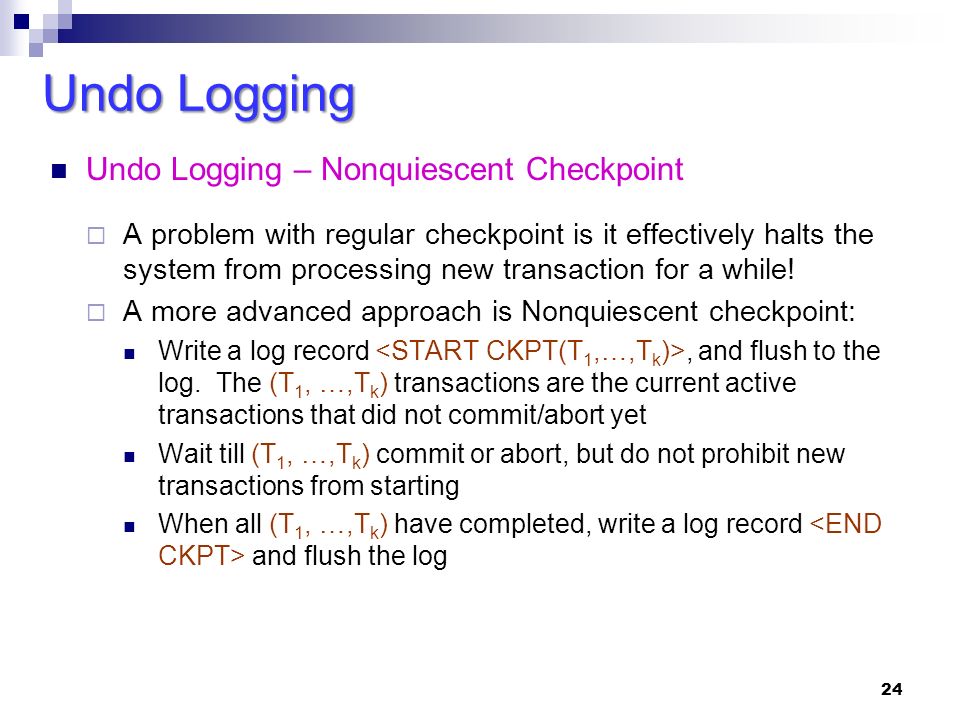 Undo Logging

Undo Logging – Nonquiescent Checkpoint

A problem with regular checkpoint is it effectively halts the system from processing new transaction for a while!

A more advanced approach is Nonquiescent checkpoint:

Write a log record <START CKPT($T_1$,…,$T_k$)>, and flush to the log. The ($T_1$, …,$T_k$) transactions are the current active transactions that did not commit/abort yet

Wait till ($T_1$, …,$T_k$) commit or abort, but do not prohibit new transactions from starting

When all ($T_1$, …,$T_k$) have completed, write a log record <END CKPT> and flush the log

24